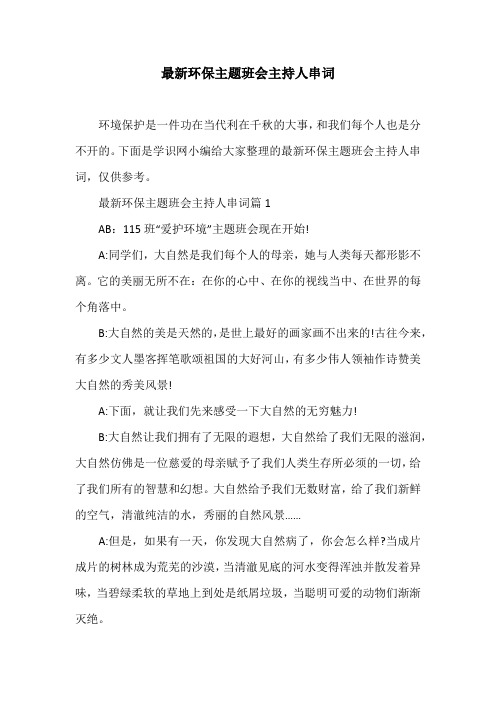 最新环保主题班会主持人串词

环境保护是一件功在当代利在千秋的大事，和我们每个人也是分不开的。下面是学识网小编给大家整理的最新环保主题班会主持人串词，仅供参考。

最新环保主题班会主持人串词篇 1

AB：115 班“爱护环境”主题班会现在开始!

A:同学们，大自然是我们每个人的母亲，她与人类每天都形影不离。它的美丽无所不在：在你的心中、在你的视线当中、在世界的每个角落中。

B:大自然的美是天然的，是世上最好的画家画不出来的!古往今来，有多少文人墨客挥笔歌颂祖国的大好河山，有多少伟人领袖作诗赞美大自然的秀美风景!

A:下面，就让我们先来感受一下大自然的无穷魅力!

B:大自然让我们拥有了无限的遐想，大自然给了我们无限的滋润，大自然仿佛是一位慈爱的母亲赋予了我们人类生存所必须的一切，给了我们所有的智慧和幻想。大自然给予我们无数财富，给了我们新鲜的空气，清澈纯洁的水，秀丽的自然风景……

A:但是，如果有一天，你发现大自然病了，你会怎么样?当成片成片的树林成为荒芜的沙漠，当清澈见底的河水变得浑浊并散发着异味，当碧绿柔软的草地上到处是纸屑垃圾，当聪明可爱的动物们渐渐灭绝。